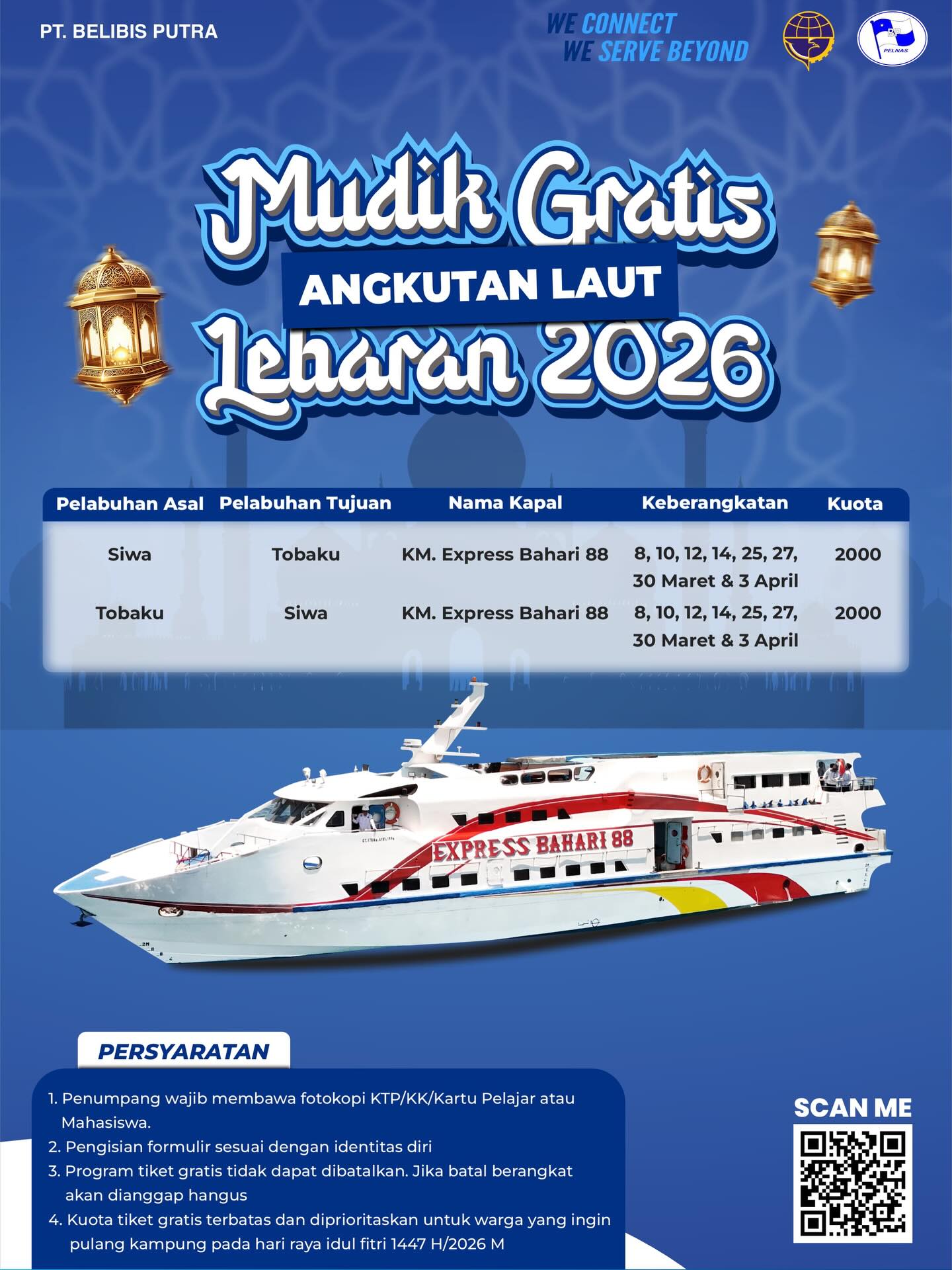 PT. BELIBIS PUTRA

WE CONNECT
WE SERVE BEYOND

PELNAS

Mudik Gratis
ANGKUTAN LAUT
Lebaran 2026

| Pelabuhan Asal | Pelabuhan Tujuan | Nama Kapal | Keberangkatan | Kuota |
|---|---|---|---|---|
| Siwa | Tobaku | KM. Express Bahari 88 | 8, 10, 12, 14, 25, 27, 30 Maret & 3 April | 2000 |
| Tobaku | Siwa | KM. Express Bahari 88 | 8, 10, 12, 14, 25, 27, 30 Maret & 3 April | 2000 |

EXPRESS BAHARI 88

PERSYARATAN

1. Penumpang wajib membawa fotokopi KTP/KK/Kartu Pelajar atau Mahasiswa.
2. Pengisian formulir sesuai dengan identitas diri
3. Program tiket gratis tidak dapat dibatalkan. Jika batal berangkat akan dianggap hangus
4. Kuota tiket gratis terbatas dan diprioritaskan untuk warga yang ingin pulang kampung pada hari raya idul fitri 1447 H/2026 M

SCAN ME